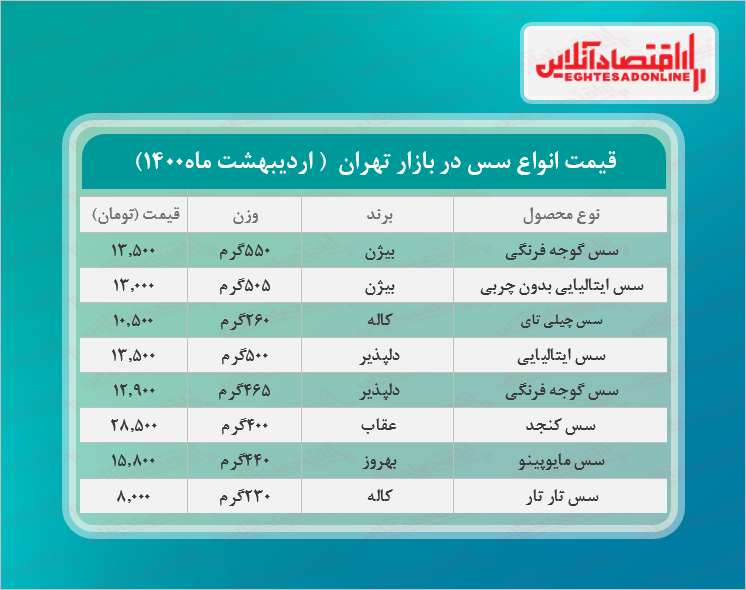 اقتصادآنلاین
EGHTESADONLINE

قیمت انواع سس در بازار تهران ( اردیبهشت ماه۱۴۰۰)

| نوع محصول | برند | وزن | قیمت (تومان) |
|---|---|---|---|
| سس گوجه فرنگی | بیژن | ۵۵۰گرم | ۱۳,۵۰۰ |
| سس ایتالیایی بدون چربی | بیژن | ۵۰۵گرم | ۱۳,۰۰۰ |
| سس چیلی تای | کاله | ۲۶۰گرم | ۱۰,۵۰۰ |
| سس ایتالیایی | دلپذیر | ۵۰۰گرم | ۱۳,۵۰۰ |
| سس گوجه فرنگی | دلپذیر | ۴۶۵گرم | ۱۲,۹۰۰ |
| سس کنجد | عقاب | ۴۰۰گرم | ۲۸,۵۰۰ |
| سس مایوپینو | بهروز | ۴۴۰گرم | ۱۵,۸۰۰ |
| سس تار تار | کاله | ۲۳۰گرم | ۸,۰۰۰ |